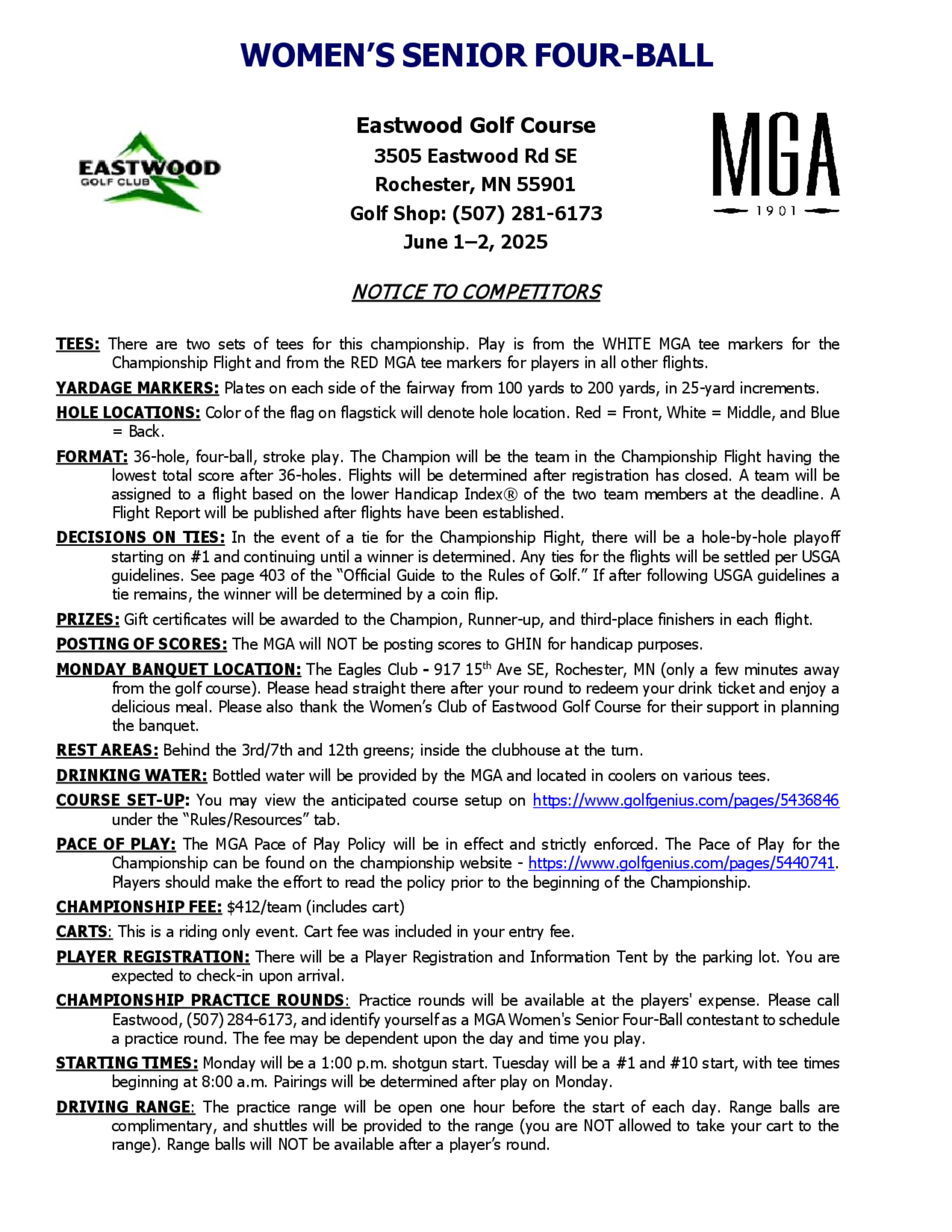 WOMEN'S SENIOR FOUR-BALL

EASTWOOD GOLF CLUB

Eastwood Golf Course
3505 Eastwood Rd SE
Rochester, MN 55901
Golf Shop: (507) 281-6173
June 1–2, 2025

MGA 1901

NOTICE TO COMPETITORS

TEES: There are two sets of tees for this championship. Play is from the WHITE MGA tee markers for the Championship Flight and from the RED MGA tee markers for players in all other flights.

YARDAGE MARKERS: Plates on each side of the fairway from 100 yards to 200 yards, in 25-yard increments.

HOLE LOCATIONS: Color of the flag on flagstick will denote hole location. Red = Front, White = Middle, and Blue = Back.

FORMAT: 36-hole, four-ball, stroke play. The Champion will be the team in the Championship Flight having the lowest total score after 36-holes. Flights will be determined after registration has closed. A team will be assigned to a flight based on the lower Handicap Index® of the two team members at the deadline. A Flight Report will be published after flights have been established.

DECISIONS ON TIES: In the event of a tie for the Championship Flight, there will be a hole-by-hole playoff starting on #1 and continuing until a winner is determined. Any ties for the flights will be settled per USGA guidelines. See page 403 of the "Official Guide to the Rules of Golf." If after following USGA guidelines a tie remains, the winner will be determined by a coin flip.

PRIZES: Gift certificates will be awarded to the Champion, Runner-up, and third-place finishers in each flight.

POSTING OF SCORES: The MGA will NOT be posting scores to GHIN for handicap purposes.

MONDAY BANQUET LOCATION: The Eagles Club - 917 15$^{th}$ Ave SE, Rochester, MN (only a few minutes away from the golf course). Please head straight there after your round to redeem your drink ticket and enjoy a delicious meal. Please also thank the Women's Club of Eastwood Golf Course for their support in planning the banquet.

REST AREAS: Behind the 3rd/7th and 12th greens; inside the clubhouse at the turn.

DRINKING WATER: Bottled water will be provided by the MGA and located in coolers on various tees.

COURSE SET-UP: You may view the anticipated course setup on https://www.golfgenius.com/pages/5436846 under the "Rules/Resources" tab.

PACE OF PLAY: The MGA Pace of Play Policy will be in effect and strictly enforced. The Pace of Play for the Championship can be found on the championship website - https://www.golfgenius.com/pages/5440741. Players should make the effort to read the policy prior to the beginning of the Championship.

CHAMPIONSHIP FEE: $412/team (includes cart)

CARTS: This is a riding only event. Cart fee was included in your entry fee.

PLAYER REGISTRATION: There will be a Player Registration and Information Tent by the parking lot. You are expected to check-in upon arrival.

CHAMPIONSHIP PRACTICE ROUNDS: Practice rounds will be available at the players' expense. Please call Eastwood, (507) 284-6173, and identify yourself as a MGA Women's Senior Four-Ball contestant to schedule a practice round. The fee may be dependent upon the day and time you play.

STARTING TIMES: Monday will be a 1:00 p.m. shotgun start. Tuesday will be a #1 and #10 start, with tee times beginning at 8:00 a.m. Pairings will be determined after play on Monday.

DRIVING RANGE: The practice range will be open one hour before the start of each day. Range balls are complimentary, and shuttles will be provided to the range (you are NOT allowed to take your cart to the range). Range balls will NOT be available after a player's round.